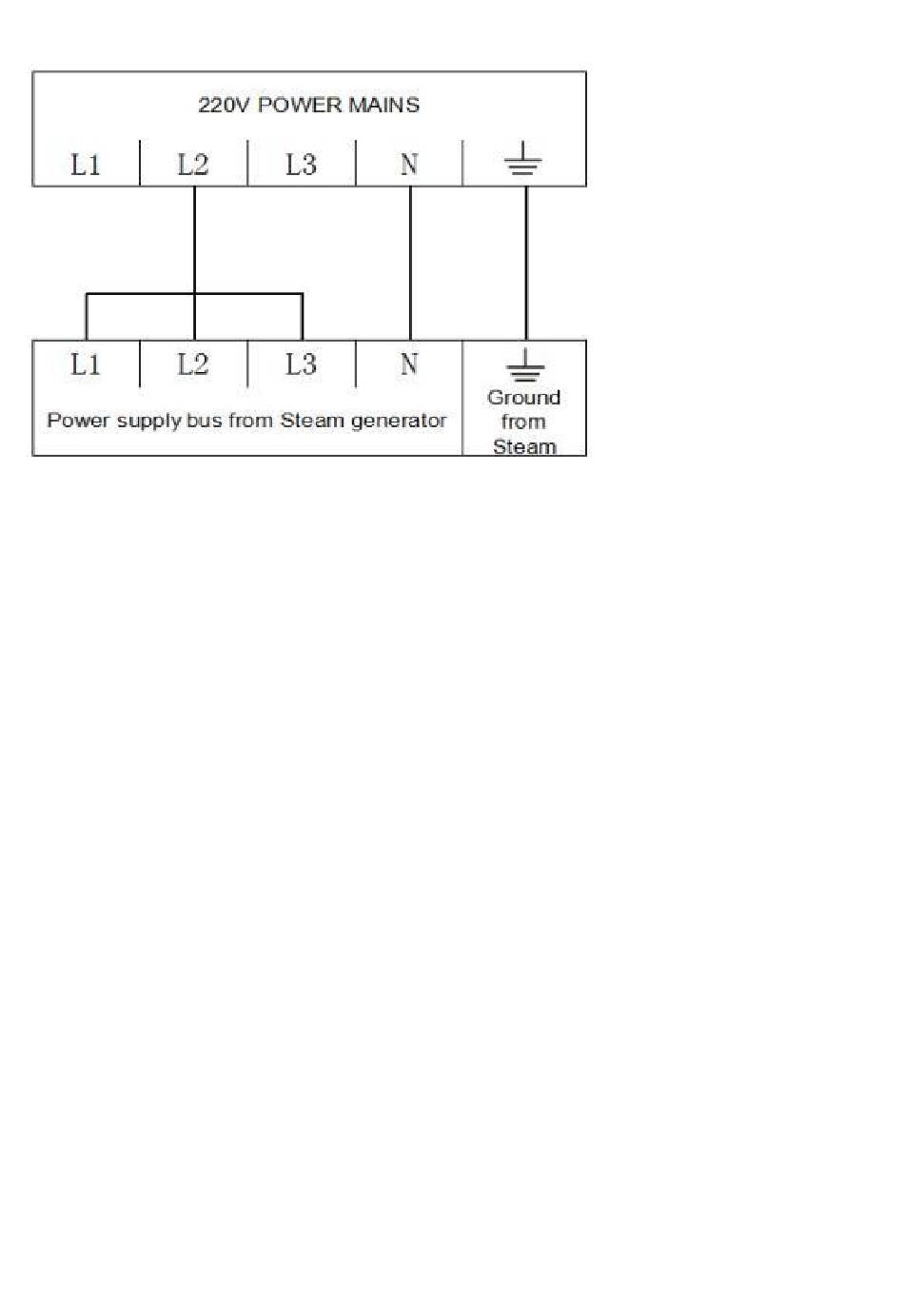 220V POWER MAINS

L1 L2 L3 N

L1 L2 L3 N

Power supply bus from Steam generator

Ground from Steam